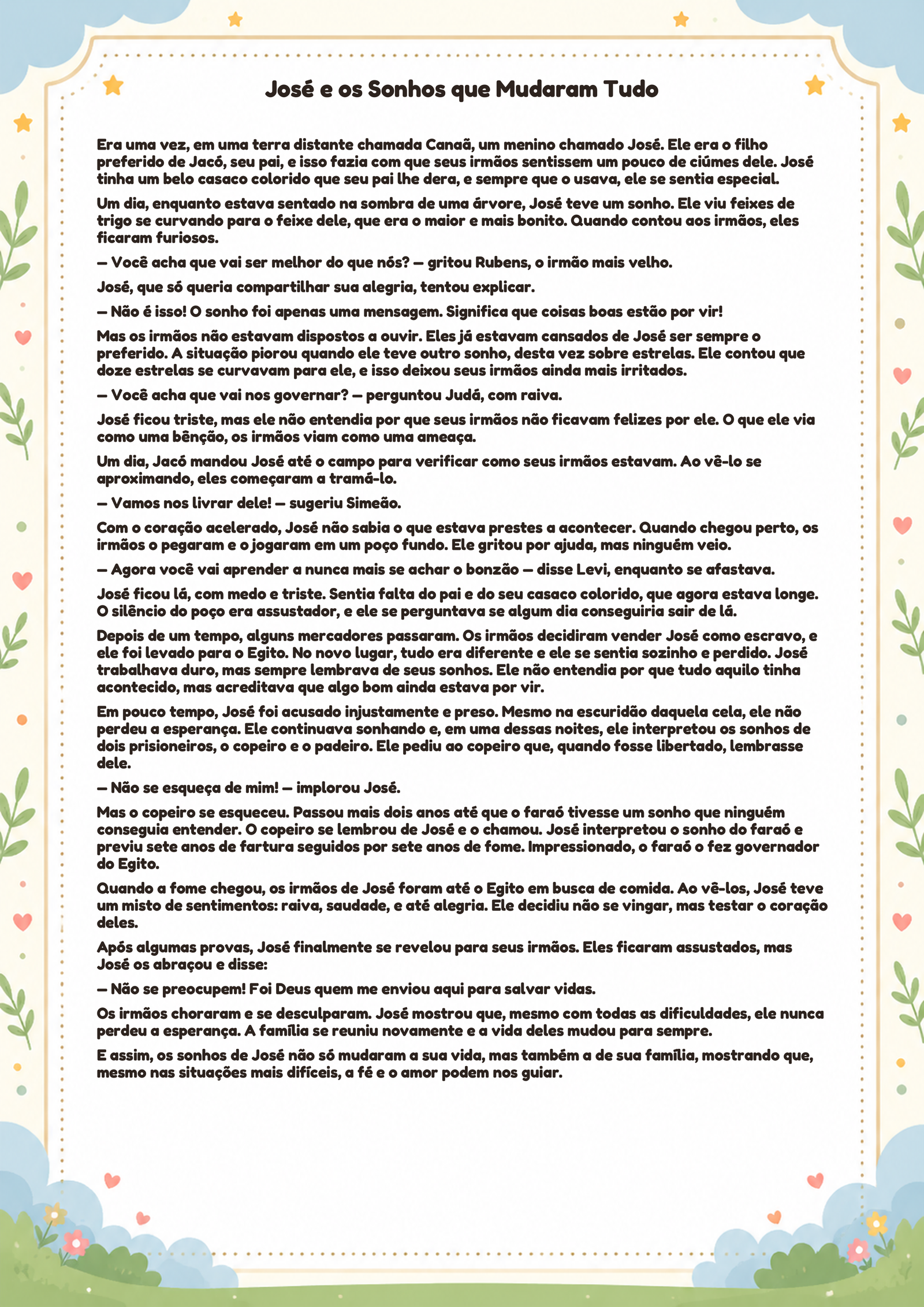 José e os Sonhos que Mudaram Tudo

Era uma vez, em uma terra distante chamada Canaã, um menino chamado José. Ele era o filho preferido de Jacó, seu pai, e isso fazia com que seus irmãos sentissem um pouco de ciúmes dele. José tinha um belo casaco colorido que seu pai lhe dera, e sempre que o usava, ele se sentia especial.

Um dia, enquanto estava sentado na sombra de uma árvore, José teve um sonho. Ele viu feixes de trigo se curvando para o feixe dele, que era o maior e mais bonito. Quando contou aos irmãos, eles ficaram furiosos.

— Você acha que vai ser melhor do que nós? — gritou Rubens, o irmão mais velho.

José, que só queria compartilhar sua alegria, tentou explicar.

— Não é isso! O sonho foi apenas uma mensagem. Significa que coisas boas estão por vir!

Mas os irmãos não estavam dispostos a ouvir. Eles já estavam cansados de José ser sempre o preferido. A situação piorou quando ele teve outro sonho, desta vez sobre estrelas. Ele contou que doze estrelas se curvavam para ele, e isso deixou seus irmãos ainda mais irritados.

— Você acha que vai nos governar? — perguntou Judá, com raiva.

José ficou triste, mas ele não entendia por que seus irmãos não ficavam felizes por ele. O que ele via como uma bênção, os irmãos viam como uma ameaça.

Um dia, Jacó mandou José até o campo para verificar como seus irmãos estavam. Ao vê-lo se aproximando, eles começaram a tramá-lo.

— Vamos nos livrar dele! — sugeriu Simeão.

Com o coração acelerado, José não sabia o que estava prestes a acontecer. Quando chegou perto, os irmãos o pegaram e o jogaram em um poço fundo. Ele gritou por ajuda, mas ninguém veio.

— Agora você vai aprender a nunca mais se achar o bonzão — disse Levi, enquanto se afastava.

José ficou lá, com medo e triste. Sentia falta do pai e do seu casaco colorido, que agora estava longe. O silêncio do poço era assustador, e ele se perguntava se algum dia conseguiria sair de lá.

Depois de um tempo, alguns mercadores passaram. Os irmãos decidiram vender José como escravo, e ele foi levado para o Egito. No novo lugar, tudo era diferente e ele se sentia sozinho e perdido. José trabalhava duro, mas sempre lembrava de seus sonhos. Ele não entendia por que tudo aquilo tinha acontecido, mas acreditava que algo bom ainda estava por vir.

Em pouco tempo, José foi acusado injustamente e preso. Mesmo na escuridão daquela cela, ele não perdeu a esperança. Ele continuava sonhando e, em uma dessas noites, ele interpretou os sonhos de dois prisioneiros, o copeiro e o padeiro. Ele pediu ao copeiro que, quando fosse libertado, lembrasse dele.

— Não se esqueça de mim! — implorou José.

Mas o copeiro se esqueceu. Passou mais dois anos até que o faraó tivesse um sonho que ninguém conseguia entender. O copeiro se lembrou de José e o chamou. José interpretou o sonho do faraó e previu sete anos de fartura seguidos por sete anos de fome. Impressionado, o faraó o fez governador do Egito.

Quando a fome chegou, os irmãos de José foram até o Egito em busca de comida. Ao vê-los, José teve um misto de sentimentos: raiva, saudade, e até alegria. Ele decidiu não se vingar, mas testar o coração deles.

Após algumas provas, José finalmente se revelou para seus irmãos. Eles ficaram assustados, mas José os abraçou e disse:

— Não se preocupem! Foi Deus quem me enviou aqui para salvar vidas.

Os irmãos choraram e se desculparam. José mostrou que, mesmo com todas as dificuldades, ele nunca perdeu a esperança. A família se reuniu novamente e a vida deles mudou para sempre.

E assim, os sonhos de José não só mudaram a sua vida, mas também a de sua família, mostrando que, mesmo nas situações mais difíceis, a fé e o amor podem nos guiar.